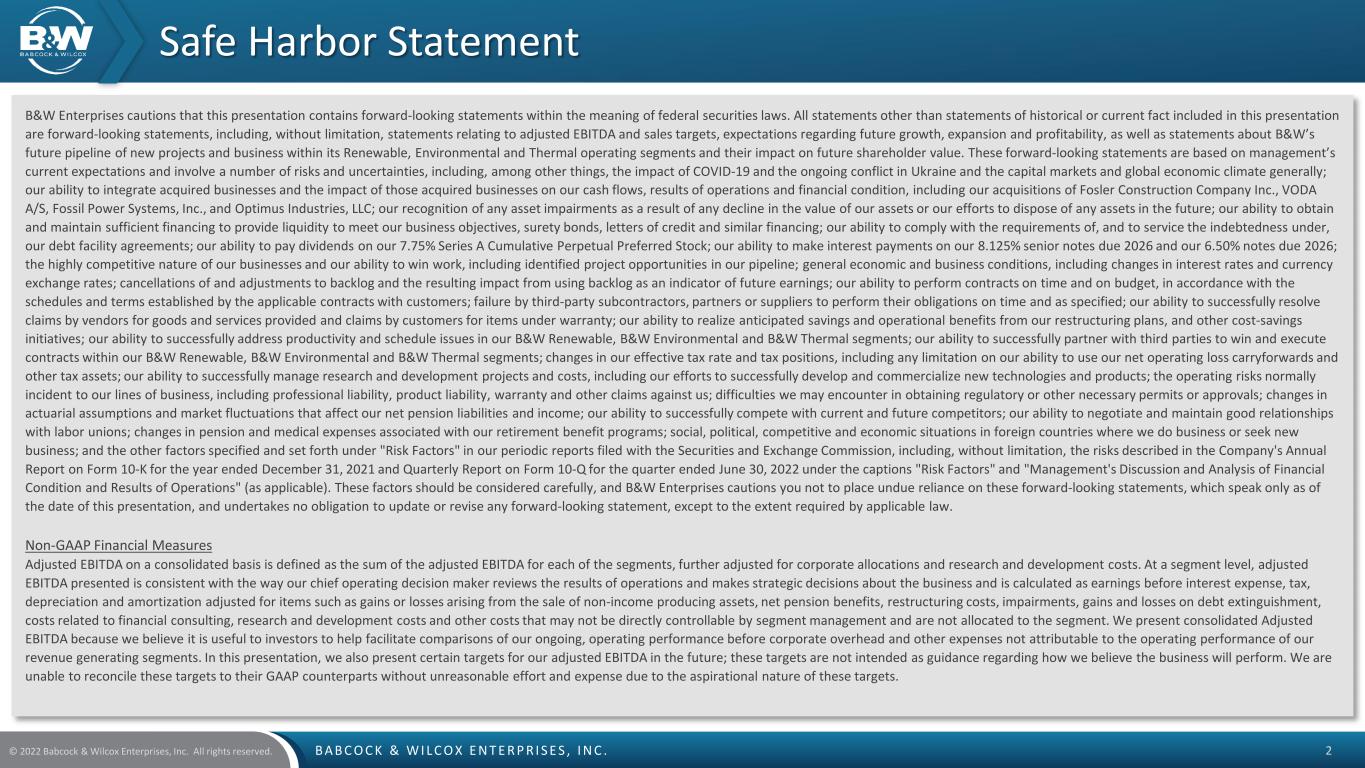 B&W
BABCOCK & WILCOX

Safe Harbor Statement

B&W Enterprises cautions that this presentation contains forward-looking statements within the meaning of federal securities laws. All statements other than statements of historical or current fact included in this presentation are forward-looking statements, including, without limitation, statements relating to adjusted EBITDA and sales targets, expectations regarding future growth, expansion and profitability, as well as statements about B&W's future pipeline of new projects and business within its Renewable, Environmental and Thermal operating segments and their impact on future shareholder value. These forward-looking statements are based on management's current expectations and involve a number of risks and uncertainties, including, among other things, the impact of COVID-19 and the ongoing conflict in Ukraine and the capital markets and global economic climate generally; our ability to integrate acquired businesses and the impact of those acquired businesses on our cash flows, results of operations and financial condition, including our acquisitions of Fosler Construction Company Inc., VODA A/S, Fossil Power Systems, Inc., and Optimus Industries, LLC; our recognition of any asset impairments as a result of any decline in the value of our assets or our efforts to dispose of any assets in the future; our ability to obtain and maintain sufficient financing to provide liquidity to meet our business objectives, surety bonds, letters of credit and similar financing; our ability to comply with the requirements of, and to service the indebtedness under, our debt facility agreements; our ability to pay dividends on our 7.75% Series A Cumulative Perpetual Preferred Stock; our ability to make interest payments on our 8.125% senior notes due 2026 and our 6.50% notes due 2026; the highly competitive nature of our businesses and our ability to win work, including identified project opportunities in our pipeline; general economic and business conditions, including changes in interest rates and currency exchange rates; cancellations of and adjustments to backlog and the resulting impact from using backlog as an indicator of future earnings; our ability to perform contracts on time and on budget, in accordance with the schedules and terms established by the applicable contracts with customers; failure by third-party subcontractors, partners or suppliers to perform their obligations on time and as specified; our ability to successfully resolve claims by vendors for goods and services provided and claims by customers for items under warranty; our ability to realize anticipated savings and operational benefits from our restructuring plans, and other cost-savings initiatives; our ability to successfully address productivity and schedule issues in our B&W Renewable, B&W Environmental and B&W Thermal segments; our ability to successfully partner with third parties to win and execute contracts within our B&W Renewable, B&W Environmental and B&W Thermal segments; changes in our effective tax rate and tax positions, including any limitation on our ability to use our net operating loss carryforwards and other tax assets; our ability to successfully manage research and development projects and costs, including our efforts to successfully develop and commercialize new technologies and products; the operating risks normally incident to our lines of business, including professional liability, product liability, warranty and other claims against us; difficulties we may encounter in obtaining regulatory or other necessary permits or approvals; changes in actuarial assumptions and market fluctuations that affect our net pension liabilities and income; our ability to successfully compete with current and future competitors; our ability to negotiate and maintain good relationships with labor unions; changes in pension and medical expenses associated with our retirement benefit programs; social, political, competitive and economic situations in foreign countries where we do business or seek new business; and the other factors specified and set forth under "Risk Factors" in our periodic reports filed with the Securities and Exchange Commission, including, without limitation, the risks described in the Company's Annual Report on Form 10-K for the year ended December 31, 2021 and Quarterly Report on Form 10-Q for the quarter ended June 30, 2022 under the captions "Risk Factors" and "Management's Discussion and Analysis of Financial Condition and Results of Operations" (as applicable). These factors should be considered carefully, and B&W Enterprises cautions you not to place undue reliance on these forward-looking statements, which speak only as of the date of this presentation, and undertakes no obligation to update or revise any forward-looking statement, except to the extent required by applicable law.

Non-GAAP Financial Measures
Adjusted EBITDA on a consolidated basis is defined as the sum of the adjusted EBITDA for each of the segments, further adjusted for corporate allocations and research and development costs. At a segment level, adjusted EBITDA presented is consistent with the way our chief operating decision maker reviews the results of operations and makes strategic decisions about the business and is calculated as earnings before interest expense, tax, depreciation and amortization adjusted for items such as gains or losses arising from the sale of non-income producing assets, net pension benefits, restructuring costs, impairments, gains and losses on debt extinguishment, costs related to financial consulting, research and development costs and other costs that may not be directly controllable by segment management and are not allocated to the segment. We present consolidated Adjusted EBITDA because we believe it is useful to investors to help facilitate comparisons of our ongoing, operating performance before corporate overhead and other expenses not attributable to the operating performance of our revenue generating segments. In this presentation, we also present certain targets for our adjusted EBITDA in the future; these targets are not intended as guidance regarding how we believe the business will perform. We are unable to reconcile these targets to their GAAP counterparts without unreasonable effort and expense due to the aspirational nature of these targets.

© 2022 Babcock & Wilcox Enterprises, Inc. All rights reserved.
BABCOCK & WILCOX ENTERPRISES, INC.
2